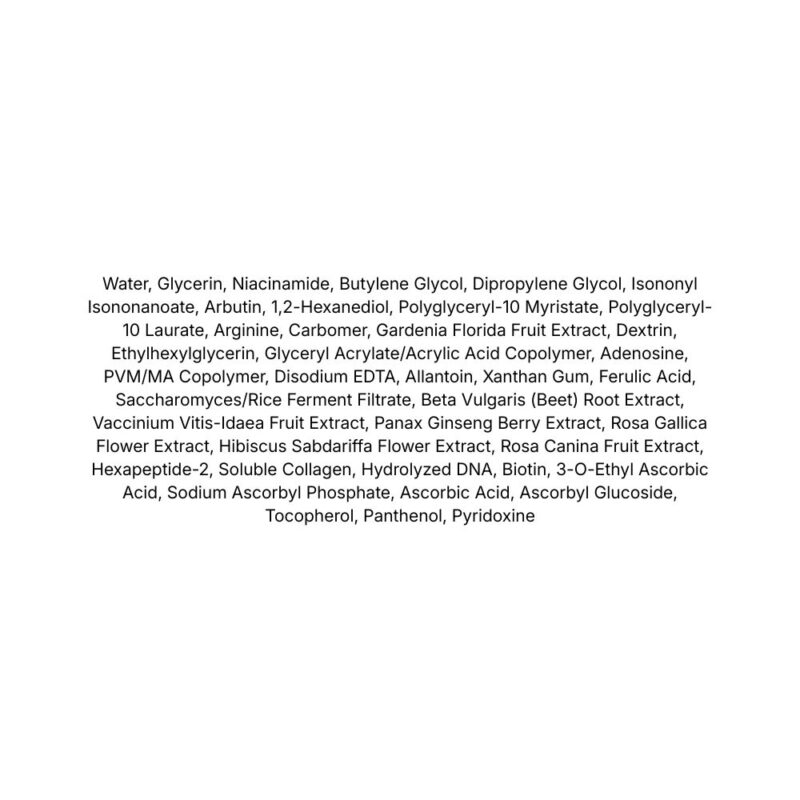 Water, Glycerin, Niacinamide, Butylene Glycol, Dipropylene Glycol, Isononyl Isononanoate, Arbutin, 1,2-Hexanediol, Polyglyceryl-10 Myristate, Polyglyceryl-10 Laurate, Arginine, Carbomer, Gardenia Florida Fruit Extract, Dextrin, Ethylhexylglycerin, Glyceryl Acrylate/Acrylic Acid Copolymer, Adenosine, PVM/MA Copolymer, Disodium EDTA, Allantoin, Xanthan Gum, Ferulic Acid, Saccharomyces/Rice Ferment Filtrate, Beta Vulgaris (Beet) Root Extract, Vaccinium Vitis-Idaea Fruit Extract, Panax Ginseng Berry Extract, Rosa Gallica Flower Extract, Hibiscus Sabdariffa Flower Extract, Rosa Canina Fruit Extract, Hexapeptide-2, Soluble Collagen, Hydrolyzed DNA, Biotin, 3-O-Ethyl Ascorbic Acid, Sodium Ascorbyl Phosphate, Ascorbic Acid, Ascorbyl Glucoside, Tocopherol, Panthenol, Pyridoxine